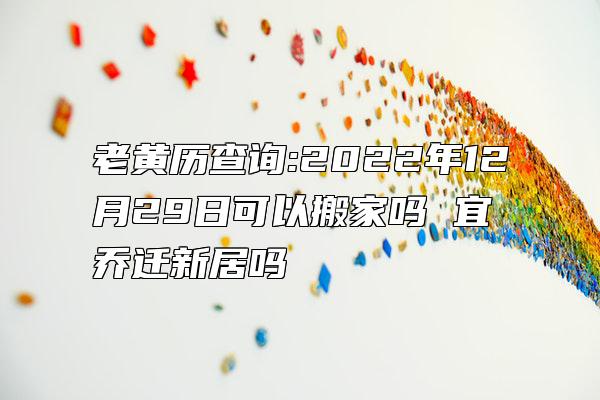 老黄历查询:2022年12月29日可以搬家吗 宜乔迁新居吗